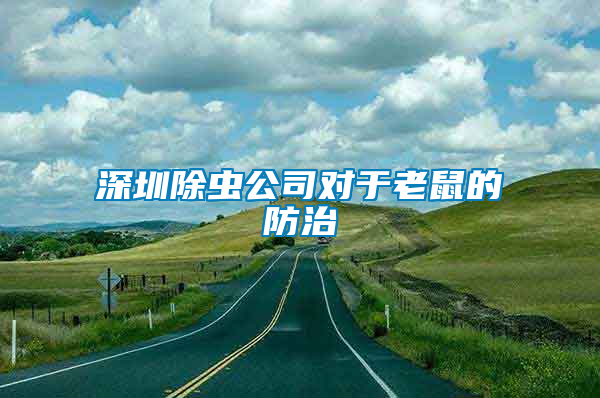 深圳除虫公司对于老鼠的防治